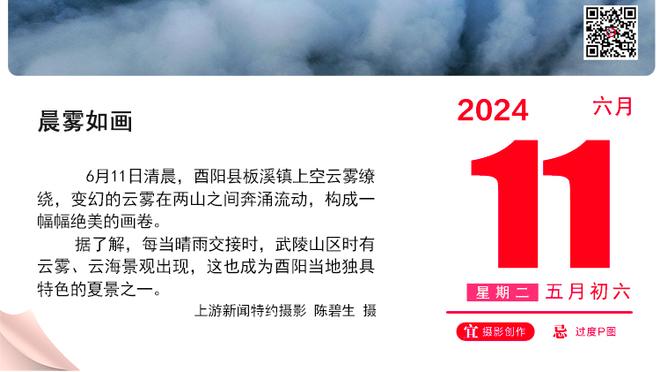 晨雾如画

6月11日清晨，酉阳县板溪镇上空云雾缭绕，变幻的云雾在两山之间奔涌流动，构成一幅幅绝美的画卷。

据了解，每当晴雨交接时，武陵山区时有云雾、云海景观出现，这也成为酉阳当地独具特色的夏景之一。

上游新闻特约摄影 陈碧生 摄

2024 六月

11

星期二 五月初六

宜 摄影创作 忌 过度P图